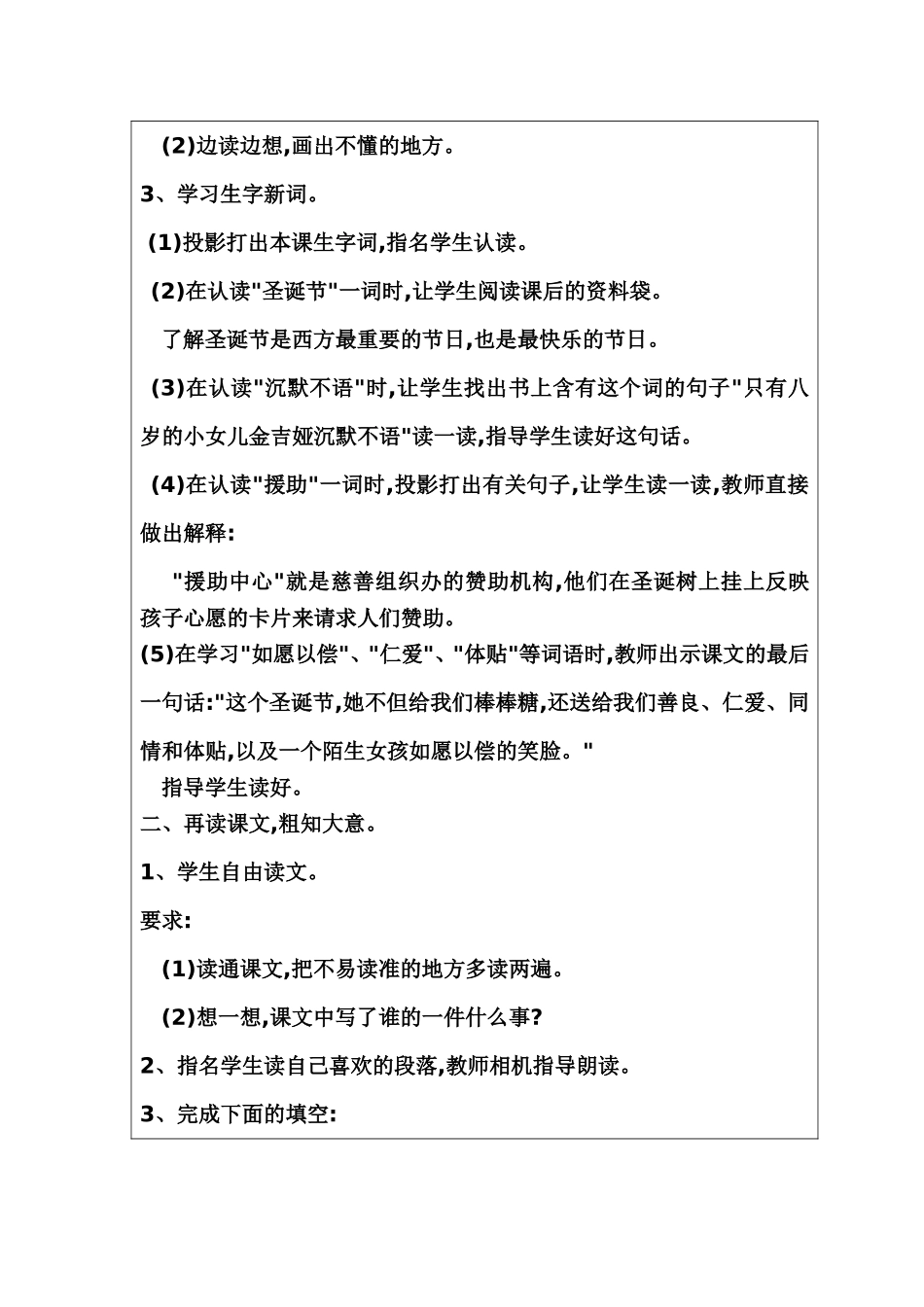 (2)边读边想,画出不懂的地方。

3、学习生字新词。

(1)投影打出本课生字词,指名学生认读。

(2)在认读"圣诞节"一词时,让学生阅读课后的资料袋。

了解圣诞节是西方最重要的节日,也是最快乐的节日。

(3)在认读"沉默不语"时,让学生找出书上含有这个词的句子"只有八岁的小女儿金吉娅沉默不语"读一读,指导学生读好这句话。

(4)在认读"援助"一词时,投影打出有关句子,让学生读一读,教师直接做出解释:

"援助中心"就是慈善组织办的赞助机构,他们在圣诞树上挂上反映孩子心愿的卡片来请求人们赞助。

(5)在学习"如愿以偿"、"仁爱"、"体贴"等词语时,教师出示课文的最后一句话:"这个圣诞节,她不但给我们棒棒糖,还送给我们善良、仁爱、同情和体贴,以及一个陌生女孩如愿以偿的笑脸。"

指导学生读好。

二、再读课文,粗知大意。

1、学生自由读文。

要求:

(1)读通课文,把不易读准的地方多读两遍。

(2)想一想,课文中写了谁的一件什么事?

2、指名学生读自己喜欢的段落,教师相机指导朗读。

3、完成下面的填空: